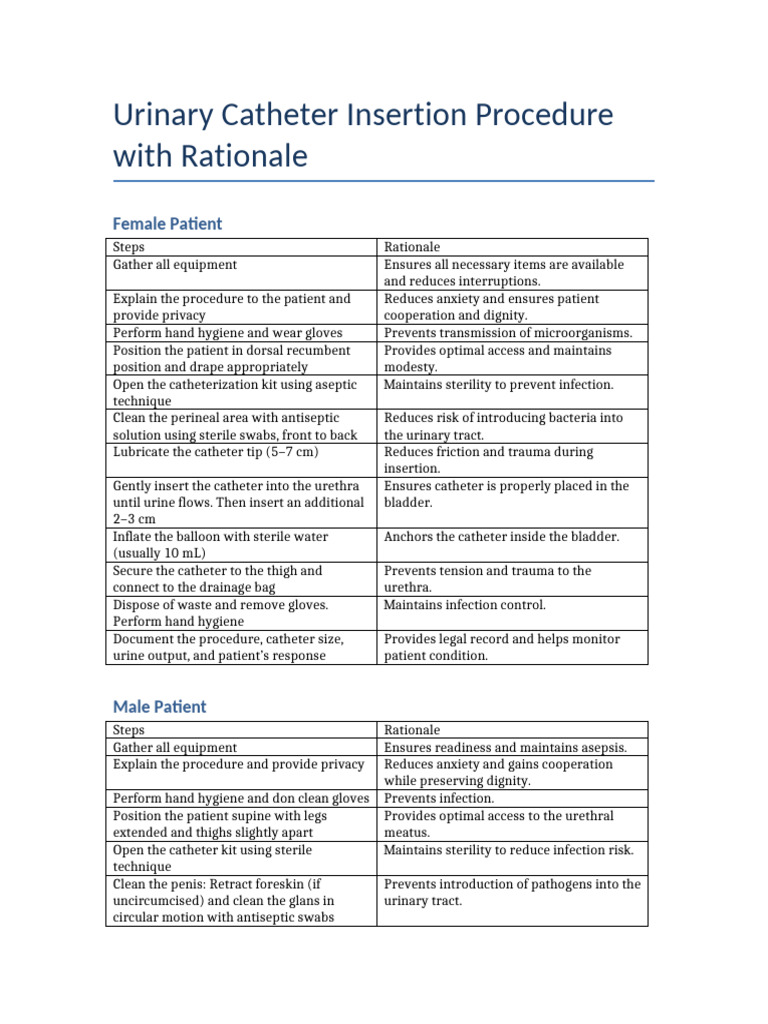 Urinary Catheter Insertion Procedure with Rationale

Female Patient

| Steps | Rationale |
|---|---|
| Gather all equipment | Ensures all necessary items are available and reduces interruptions. |
| Explain the procedure to the patient and provide privacy | Reduces anxiety and ensures patient cooperation and dignity. |
| Perform hand hygiene and wear gloves | Prevents transmission of microorganisms. |
| Position the patient in dorsal recumbent position and drape appropriately | Provides optimal access and maintains modesty. |
| Open the catheterization kit using aseptic technique | Maintains sterility to prevent infection. |
| Clean the perineal area with antiseptic solution using sterile swabs, front to back | Reduces risk of introducing bacteria into the urinary tract. |
| Lubricate the catheter tip (5–7 cm) | Reduces friction and trauma during insertion. |
| Gently insert the catheter into the urethra until urine flows. Then insert an additional 2–3 cm | Ensures catheter is properly placed in the bladder. |
| Inflate the balloon with sterile water (usually 10 mL) | Anchors the catheter inside the bladder. |
| Secure the catheter to the thigh and connect to the drainage bag | Prevents tension and trauma to the urethra. |
| Dispose of waste and remove gloves. Perform hand hygiene | Maintains infection control. |
| Document the procedure, catheter size, urine output, and patient's response | Provides legal record and helps monitor patient condition. |

Male Patient

| Steps | Rationale |
|---|---|
| Gather all equipment | Ensures readiness and maintains asepsis. |
| Explain the procedure and provide privacy | Reduces anxiety and gains cooperation while preserving dignity. |
| Perform hand hygiene and don clean gloves | Prevents infection. |
| Position the patient supine with legs extended and thighs slightly apart | Provides optimal access to the urethral meatus. |
| Open the catheter kit using sterile technique | Maintains sterility to reduce infection risk. |
| Clean the penis: Retract foreskin (if uncircumcised) and clean the glans in circular motion with antiseptic swabs | Prevents introduction of pathogens into the urinary tract. |